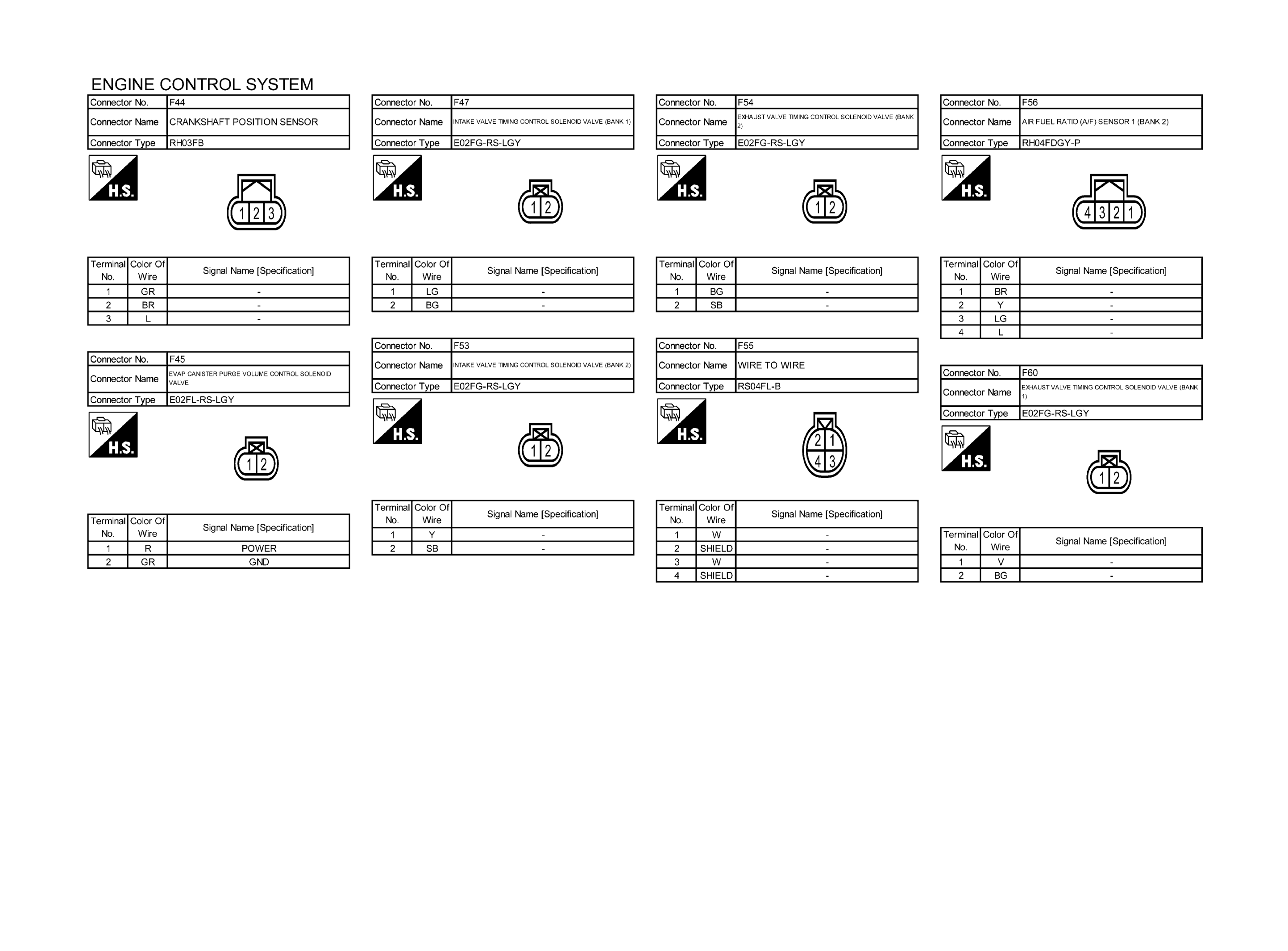 ENGINE CONTROL SYSTEM

| Connector No. | F44 |
|---|---|
| Connector Name | CRANKSHAFT POSITION SENSOR |
| Connector Type | RH03FB |

H.S.

1 2 3

| Terminal No. | Color Of Wire | Signal Name [Specification] |
|---|---|---|
| 1 | GR | - |
| 2 | BR | - |
| 3 | L | - |

| Connector No. | F45 |
|---|---|
| Connector Name | EVAP CANISTER PURGE VOLUME CONTROL SOLENOID VALVE |
| Connector Type | E02FL-RS-LGY |

H.S.

1 2

| Terminal No. | Color Of Wire | Signal Name [Specification] |
|---|---|---|
| 1 | R | POWER |
| 2 | GR | GND |

| Connector No. | F47 |
|---|---|
| Connector Name | INTAKE VALVE TIMING CONTROL SOLENOID VALVE (BANK 1) |
| Connector Type | E02FG-RS-LGY |

H.S.

1 2

| Terminal No. | Color Of Wire | Signal Name [Specification] |
|---|---|---|
| 1 | LG | - |
| 2 | BG | - |

| Connector No. | F53 |
|---|---|
| Connector Name | INTAKE VALVE TIMING CONTROL SOLENOID VALVE (BANK 2) |
| Connector Type | E02FG-RS-LGY |

H.S.

1 2

| Terminal No. | Color Of Wire | Signal Name [Specification] |
|---|---|---|
| 1 | Y | - |
| 2 | SB | - |

| Connector No. | F54 |
|---|---|
| Connector Name | EXHAUST VALVE TIMING CONTROL SOLENOID VALVE (BANK 2) |
| Connector Type | E02FG-RS-LGY |

H.S.

1 2

| Terminal No. | Color Of Wire | Signal Name [Specification] |
|---|---|---|
| 1 | BG | - |
| 2 | SB | - |

| Connector No. | F55 |
|---|---|
| Connector Name | WIRE TO WIRE |
| Connector Type | RS04FL-B |

H.S.

2 1
4 3

| Terminal No. | Color Of Wire | Signal Name [Specification] |
|---|---|---|
| 1 | W | - |
| 2 | SHIELD | - |
| 3 | W | - |
| 4 | SHIELD | - |

| Connector No. | F56 |
|---|---|
| Connector Name | AIR FUEL RATIO (A/F) SENSOR 1 (BANK 2) |
| Connector Type | RH04FDGY-P |

H.S.

4 3 2 1

| Terminal No. | Color Of Wire | Signal Name [Specification] |
|---|---|---|
| 1 | BR | - |
| 2 | Y | - |
| 3 | LG | - |
| 4 | L | - |

| Connector No. | F60 |
|---|---|
| Connector Name | EXHAUST VALVE TIMING CONTROL SOLENOID VALVE (BANK 1) |
| Connector Type | E02FG-RS-LGY |

H.S.

1 2

| Terminal No. | Color Of Wire | Signal Name [Specification] |
|---|---|---|
| 1 | V | - |
| 2 | BG | - |